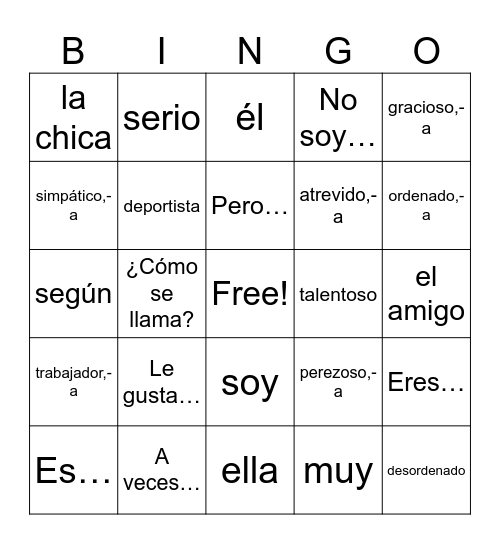 | B | I | N | G | O |
|---|---|---|---|---|
| la chica | serio | él | No soy… | gracioso,-a |
| simpático,-a | deportista | Pero… | atrevido,-a | ordenado,-a |
| según | ¿Cómo se llama? | Free! | talentoso | el amigo |
| trabajador,-a | Le gusta… | soy | perezoso,-a | Eres… |
| Es… | A veces… | ella | muy | desordenado |